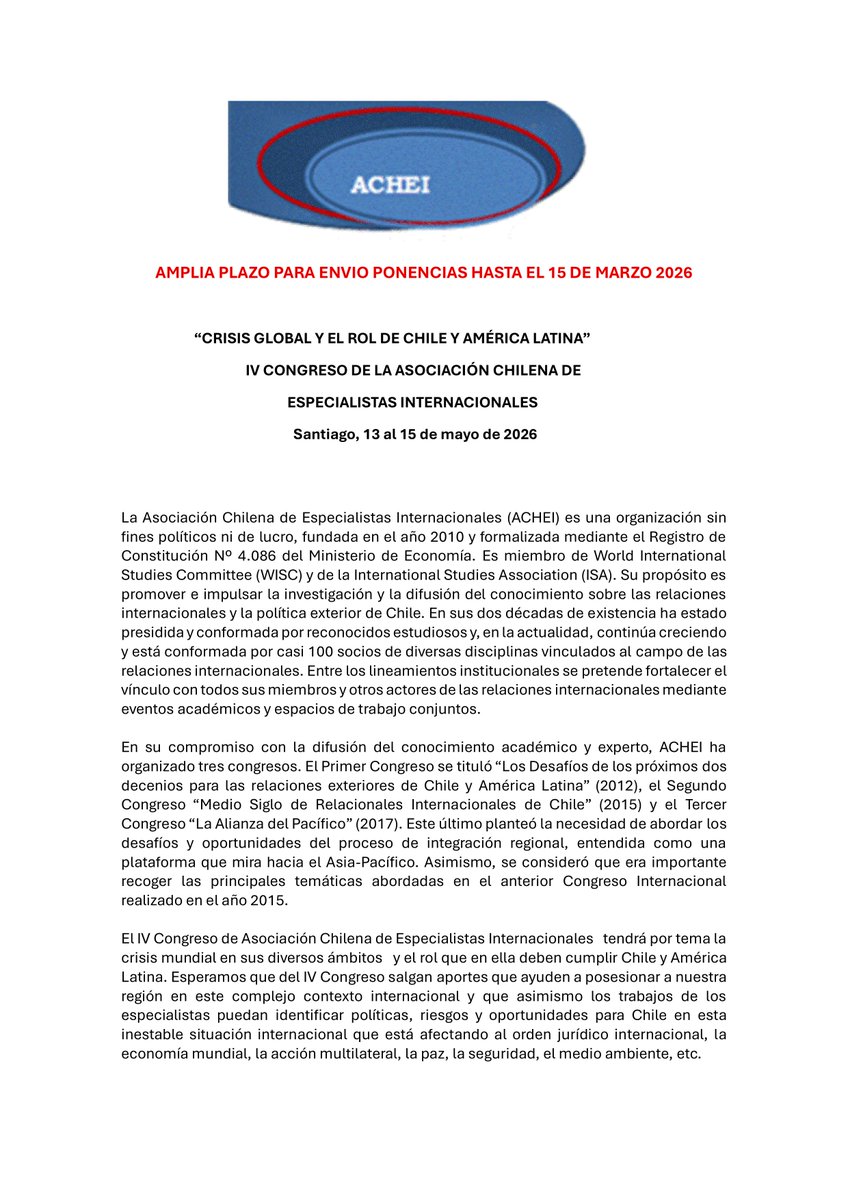 ACHEI

AMPLIA PLAZO PARA ENVIO PONENCIAS HASTA EL 15 DE MARZO 2026

“CRISIS GLOBAL Y EL ROL DE CHILE Y AMÉRICA LATINA”

IV CONGRESO DE LA ASOCIACIÓN CHILENA DE

ESPECIALISTAS INTERNACIONALES

Santiago, 13 al 15 de mayo de 2026

La Asociación Chilena de Especialistas Internacionales (ACHEI) es una organización sin fines políticos ni de lucro, fundada en el año 2010 y formalizada mediante el Registro de Constitución Nº 4.086 del Ministerio de Economía. Es miembro de World International Studies Committee (WISC) y de la International Studies Association (ISA). Su propósito es promover e impulsar la investigación y la difusión del conocimiento sobre las relaciones internacionales y la política exterior de Chile. En sus dos décadas de existencia ha estado presidida y conformada por reconocidos estudiosos y, en la actualidad, continúa creciendo y está conformada por casi 100 socios de diversas disciplinas vinculados al campo de las relaciones internacionales. Entre los lineamientos institucionales se pretende fortalecer el vínculo con todos sus miembros y otros actores de las relaciones internacionales mediante eventos académicos y espacios de trabajo conjuntos.

En su compromiso con la difusión del conocimiento académico y experto, ACHEI ha organizado tres congresos. El Primer Congreso se tituló “Los Desafíos de los próximos dos decenios para las relaciones exteriores de Chile y América Latina” (2012), el Segundo Congreso “Medio Siglo de Relacionales Internacionales de Chile” (2015) y el Tercer Congreso “La Alianza del Pacífico” (2017). Este último planteó la necesidad de abordar los desafíos y oportunidades del proceso de integración regional, entendida como una plataforma que mira hacia el Asia-Pacífico. Asimismo, se consideró que era importante recoger las principales temáticas abordadas en el anterior Congreso Internacional realizado en el año 2015.

El IV Congreso de Asociación Chilena de Especialistas Internacionales tendrá por tema la crisis mundial en sus diversos ámbitos y el rol que en ella deben cumplir Chile y América Latina. Esperamos que del IV Congreso salgan aportes que ayuden a posesionar a nuestra región en este complejo contexto internacional y que asimismo los trabajos de los especialistas puedan identificar políticas, riesgos y oportunidades para Chile en esta inestable situación internacional que está afectando al orden jurídico internacional, la economía mundial, la acción multilateral, la paz, la seguridad, el medio ambiente, etc.